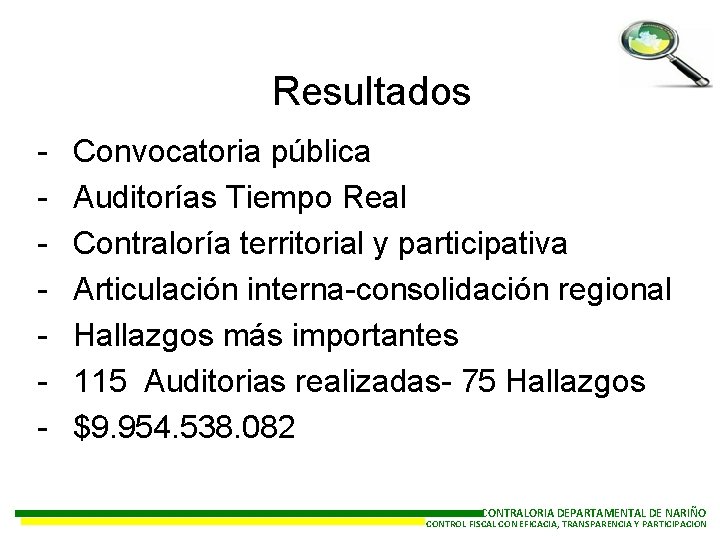 Resultados

- Convocatoria pública
- Auditorías Tiempo Real
- Contraloría territorial y participativa
- Articulación interna-consolidación regional
- Hallazgos más importantes
- 115 Auditorias realizadas- 75 Hallazgos
- \$9.954.538.082

CONTRALORIA DEPARTAMENTAL DE NARIÑO
CONTROL FISCAL CON EFICACIA, TRANSPARENCIA Y PARTICIPACION